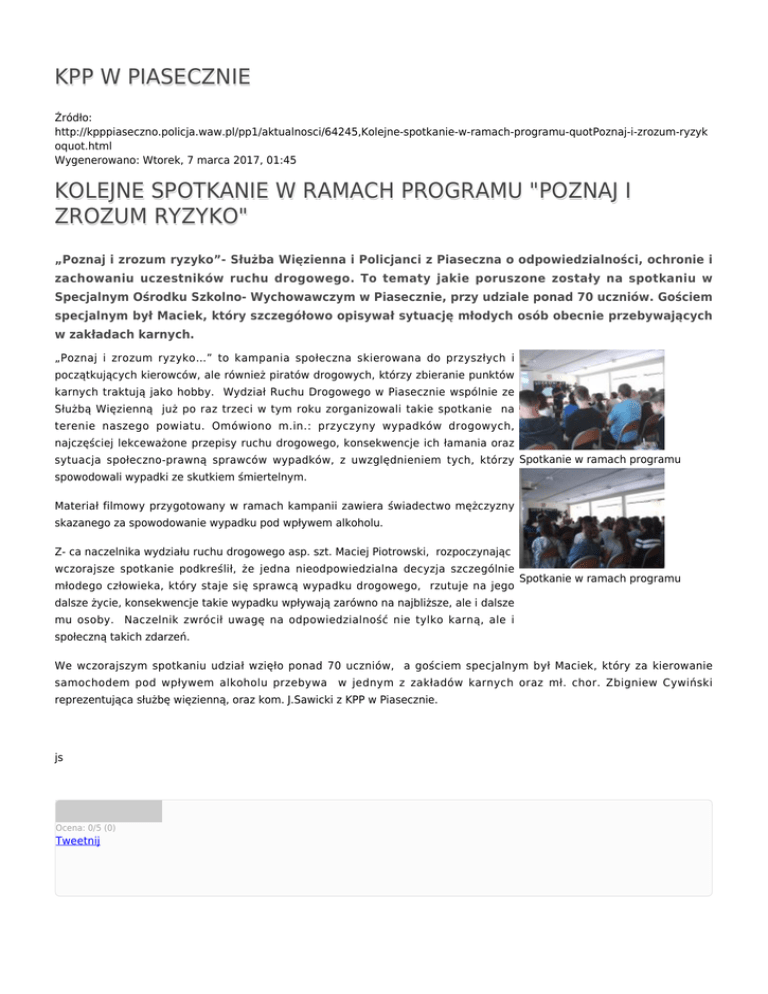 KPP W PIASECZNIE

Źródło: http://kpppiaseczno.policja.waw.pl/pp1/aktualnosci/64245,Kolejne-spotkanie-w-ramach-programu-quotPoznaj-i-zrozum-ryzykoquot.html
Wygenerowano: Wtorek, 7 marca 2017, 01:45

KOLEJNE SPOTKANIE W RAMACH PROGRAMU "POZNAJ I ZROZUM RYZYKO"

„Poznaj i zrozum ryzyko”- Służba Więzienna i Policjanci z Piaseczna o odpowiedzialności, ochronie i zachowaniu uczestników ruchu drogowego. To tematy jakie poruszone zostały na spotkaniu w Specjalnym Ośrodku Szkolno- Wychowawczym w Piasecznie, przy udziale ponad 70 uczniów. Gościem specjalnym był Maciek, który szczegółowo opisywał sytuację młodych osób obecnie przebywających w zakładach karnych.

„Poznaj i zrozum ryzyko...“ to kampania społeczna skierowana do przyszłych i początkujących kierowców, ale również piratów drogowych, którzy zbieranie punktów karnych traktują jako hobby. Wydział Ruchu Drogowego w Piasecznie wspólnie ze Służbą Więzienną już po raz trzeci w tym roku zorganizowali takie spotkanie na terenie naszego powiatu. Omówiono m.in.: przyczyny wypadków drogowych, najczęściej lekceważone przepisy ruchu drogowego, konsekwencje ich łamania oraz sytuacja społeczno-prawną sprawców wypadków, z uwzględnieniem tych, którzy spowodowali wypadki ze skutkiem śmiertelnym.

Spotkanie w ramach programu

Materiał filmowy przygotowany w ramach kampanii zawiera świadectwo mężczyzny skazanego za spowodowanie wypadku pod wpływem alkoholu.

Z- ca naczelnika wydziału ruchu drogowego asp. szt. Maciej Piotrowski, rozpoczynając wczorajsze spotkanie podkreślił, że jedna nieodpowiedzialna decyzja szczególnie młodego człowieka, który staje się sprawcą wypadku drogowego, rzutuje na jego dalsze życie, konsekwencje takie wypadku wpływają zarówno na najbliższe, ale i dalsze mu osoby. Naczelnik zwrócił uwagę na odpowiedzialność nie tylko karną, ale i społeczną takich zdarzeń.

Spotkanie w ramach programu

We wczorajszym spotkaniu udział wzięło ponad 70 uczniów, a gościem specjalnym był Maciek, który za kierowanie samochodem pod wpływem alkoholu przebywa w jednym z zakładów karnych oraz mł. chor. Zbigniew Cywiński reprezentująca służbę więzienną, oraz kom. J.Sawicki z KPP w Piasecznie.

js

Ocena: 0/5 (0)
Tweetnij